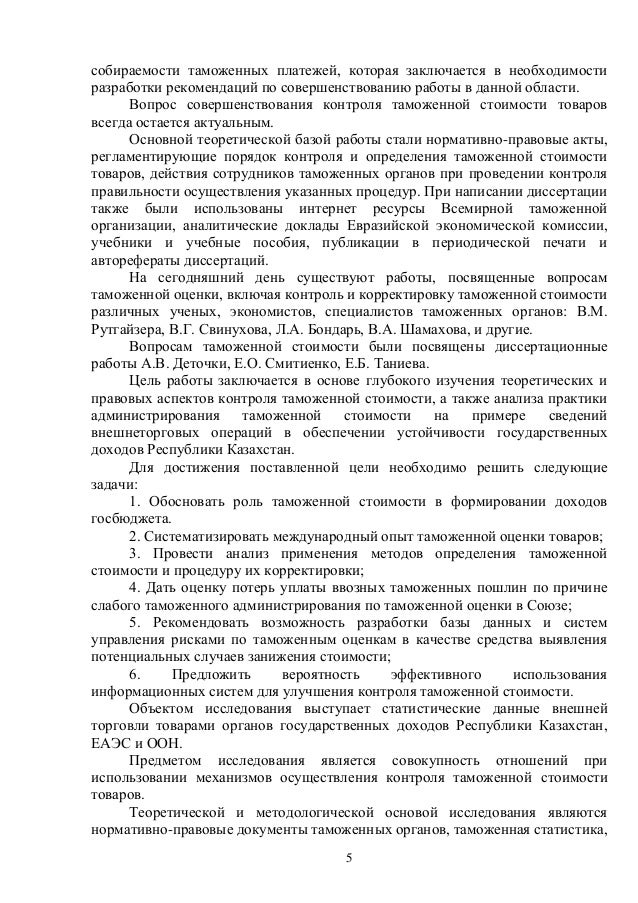 собираемости таможенных платежей, которая заключается в необходимости разработки рекомендаций по совершенствованию работы в данной области.

Вопрос совершенствования контроля таможенной стоимости товаров всегда остается актуальным.

Основной теоретической базой работы стали нормативно-правовые акты, регламентирующие порядок контроля и определения таможенной стоимости товаров, действия сотрудников таможенных органов при проведении контроля правильности осуществления указанных процедур. При написании диссертации также были использованы интернет ресурсы Всемирной таможенной организации, аналитические доклады Евразийской экономической комиссии, учебники и учебные пособия, публикации в периодической печати и авторефераты диссертаций.

На сегодняшний день существуют работы, посвященные вопросам таможенной оценки, включая контроль и корректировку таможенной стоимости различных ученых, экономистов, специалистов таможенных органов: В.М. Рутгайзера, В.Г. Свинухова, Л.А. Бондарь, В.А. Шамахова, и другие.

Вопросам таможенной стоимости были посвящены диссертационные работы А.В. Деточки, Е.О. Смитиенко, Е.Б. Таниева.

Цель работы заключается в основе глубокого изучения теоретических и правовых аспектов контроля таможенной стоимости, а также анализа практики администрирования таможенной стоимости на примере сведений внешнеторговых операций в обеспечении устойчивости государственных доходов Республики Казахстан.

Для достижения поставленной цели необходимо решить следующие задачи:

1. Обосновать роль таможенной стоимости в формировании доходов госбюджета.

2. Систематизировать международный опыт таможенной оценки товаров;

3. Провести анализ применения методов определения таможенной стоимости и процедуру их корректировки;

4. Дать оценку потерь уплаты ввозных таможенных пошлин по причине слабого таможенного администрирования по таможенной оценки в Союзе;

5. Рекомендовать возможность разработки базы данных и систем управления рисками по таможенным оценкам в качестве средства выявления потенциальных случаев занижения стоимости;

6. Предложить вероятность эффективного использования информационных систем для улучшения контроля таможенной стоимости.

Объектом исследования выступает статистические данные внешней торговли товарами органов государственных доходов Республики Казахстан, ЕАЭС и ООН.

Предметом исследования является совокупность отношений при использовании механизмов осуществления контроля таможенной стоимости товаров.

Теоретической и методологической основой исследования являются нормативно-правовые документы таможенных органов, таможенная статистика,

5